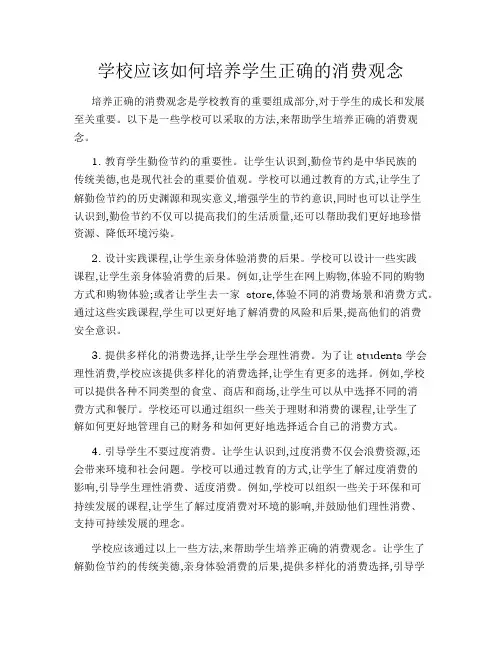 学校应该如何培养学生正确的消费观念

培养正确的消费观念是学校教育的重要组成部分,对于学生的成长和发展至关重要。以下是一些学校可以采取的方法,来帮助学生培养正确的消费观念。

1. 教育学生勤俭节约的重要性。让学生认识到,勤俭节约是中华民族的传统美德,也是现代社会的重要价值观。学校可以通过教育的方式,让学生了解勤俭节约的历史渊源和现实意义,增强学生的节约意识,同时也可以让学生认识到,勤俭节约不仅可以提高我们的生活质量,还可以帮助我们更好地珍惜资源、降低环境污染。

2. 设计实践课程,让学生亲身体验消费的后果。学校可以设计一些实践课程,让学生亲身体验消费的后果。例如,让学生在网上购物,体验不同的购物方式和购物体验;或者让学生去一家 store,体验不同的消费场景和消费方式。通过这些实践课程,学生可以更好地了解消费的风险和后果,提高他们的消费安全意识。

3. 提供多样化的消费选择,让学生学会理性消费。为了让 students 学会理性消费,学校应该提供多样化的消费选择,让学生有更多的选择。例如,学校可以提供各种不同类型的食堂、商店和商场,让学生可以从中选择不同的消费方式和餐厅。学校还可以通过组织一些关于理财和消费的课程,让学生了解如何更好地管理自己的财务和如何更好地选择适合自己的消费方式。

4. 引导学生不要过度消费。让学生认识到,过度消费不仅会浪费资源,还会带来环境和社会问题。学校可以通过教育的方式,让学生了解过度消费的影响,引导学生理性消费、适度消费。例如,学校可以组织一些关于环保和可持续发展的课程,让学生了解过度消费对环境的影响,并鼓励他们理性消费、支持可持续发展的理念。

学校应该通过以上一些方法,来帮助学生培养正确的消费观念。让学生了解勤俭节约的传统美德,亲身体验消费的后果,提供多样化的消费选择,引导学